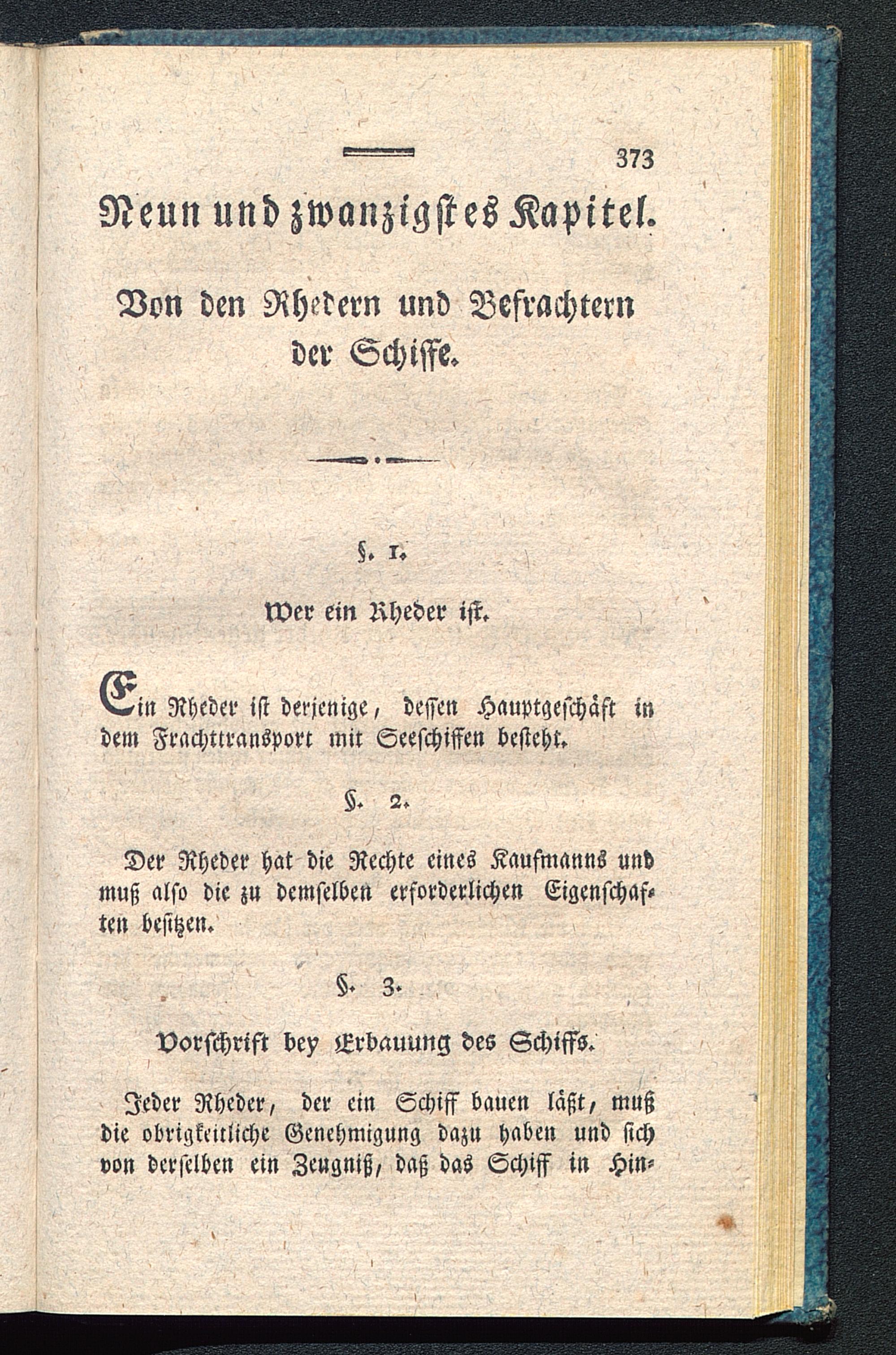 373

Neun und zwanzigstes Kapitel.

Von den Rhedern und Befrachtern der Schiffe.

§. 1.

Wer ein Rheder ist.

Ein Rheder ist derjenige, dessen Hauptgeschäft in dem Frachttransport mit Seeschiffen besteht.

§. 2.

Der Rheder hat die Rechte eines Kaufmanns und muß also die zu demselben erforderlichen Eigenschaften besitzen.

§. 3.

Vorschrift bey Erbauung des Schiffs.

Jeder Rheder, der ein Schiff bauen läßt, muß die obrigkeitliche Genehmigung dazu haben und sich von derselben ein Zeugniß, daß das Schiff in Hin-